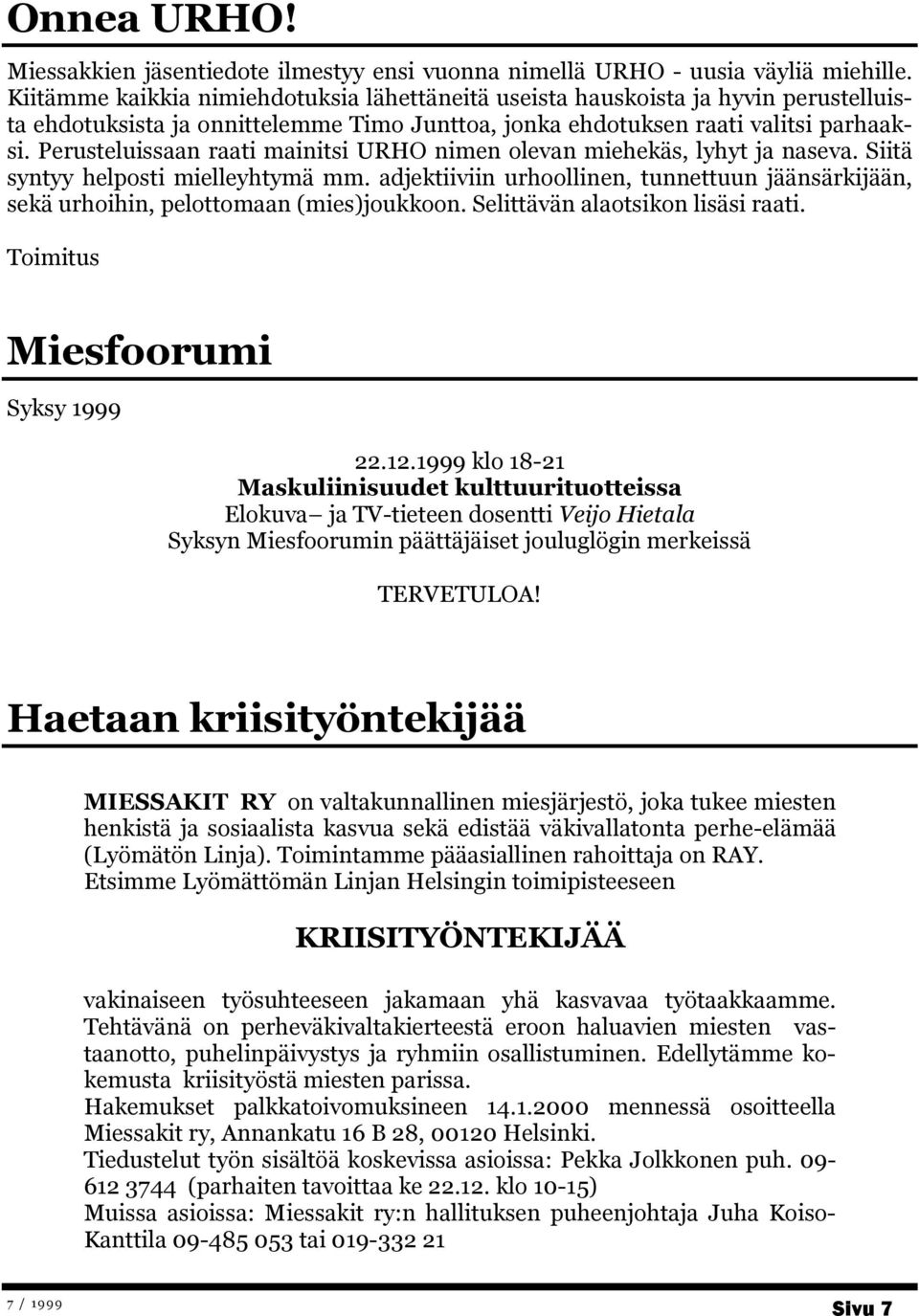 Onnea URHO!

Miessakkien jäsentiedote ilmestyy ensi vuonna nimellä URHO - uusia väyliä miehille. Kiitämme kaikkia nimiehdotuksia lähettäneitä useista hauskoista ja hyvin perustelluista ehdotuksista ja onnittelemme Timo Junttoa, jonka ehdotuksen raati valitsi parhaaksi. Perusteluissaan raati mainitsi URHO nimen olevan miehekäs, lyhyt ja naseva. Siitä syntyy helposti mielleyhtymä mm. adjektiiviin urhoollinen, tunnettuun jäänsärkijään, sekä urhoihin, pelottomaan (mies)joukkoon. Selittävän alaotsikon lisäsi raati.

Toimitus

Miesfoorumi

Syksy 1999

22.12.1999 klo 18-21
Maskuliinisuudet kulttuurituotteissa
Elokuva– ja TV-tieteen dosentti Veijo Hietala
Syksyn Miesfoorumin päättäjäiset jouluglögin merkeissä

TERVETULOA!

Haetaan kriisityöntekijää

MIESSAKIT RY on valtakunnallinen miesjärjestö, joka tukee miesten henkistä ja sosiaalista kasvua sekä edistää väkivallatonta perhe-elämää (Lyömätön Linja). Toimintamme pääasiallinen rahoittaja on RAY.
Etsimme Lyömättömän Linjan Helsingin toimipisteeseen

KRIISITYÖNTEKIJÄÄ

vakinaiseen työsuhteeseen jakamaan yhä kasvavaa työtaakkaamme. Tehtävänä on perheväkivaltakierteestä eroon haluavien miesten vastaanotto, puhelinpäivystys ja ryhmiin osallistuminen. Edellytämme kokemusta kriisityöstä miesten parissa.
Hakemukset palkkatoivomuksineen 14.1.2000 mennessä osoitteella Miessakit ry, Annankatu 16 B 28, 00120 Helsinki.
Tiedustelut työn sisältöä koskevissa asioissa: Pekka Jolkkonen puh. 09-612 3744 (parhaiten tavoittaa ke 22.12. klo 10-15)
Muissa asioissa: Miessakit ry:n hallituksen puheenjohtaja Juha Koiso-Kanttila 09-485 053 tai 019-332 21

7 / 1999

Sivu 7